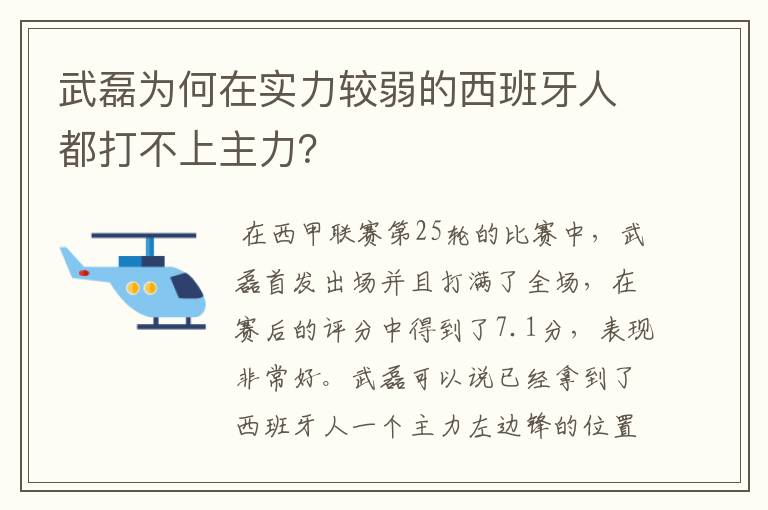 武磊为何在实力较弱的西班牙人都打不上主力?

在西甲联赛第25轮的比赛中，武磊首发出场并且打满了全场，在赛后的评分中得到了7.1分，表现非常好。武磊可以说已经拿到了西班牙人一个主力左边锋的位置